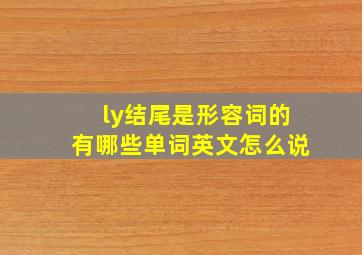 ly结尾是形容词的
有哪些单词英文怎么说